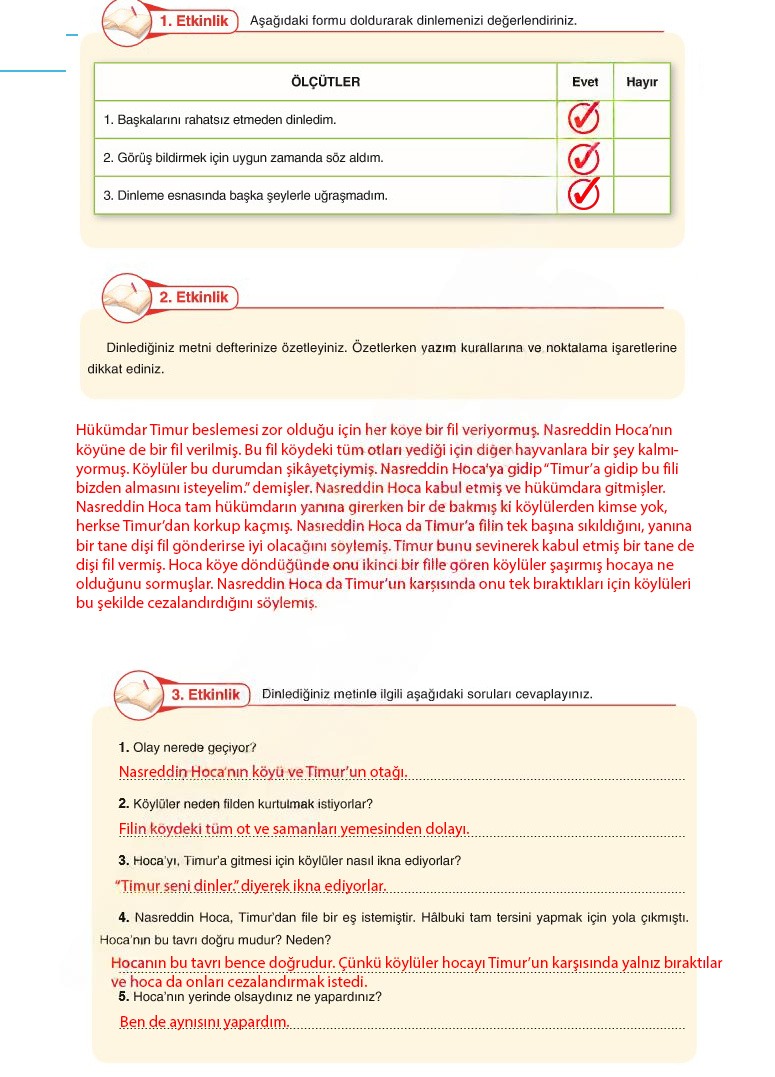 1. Etkinlik Aşağıdaki formu doldurarak dinlemenizi değerlendiriniz.

| ÖLÇÜTLER | Evet | Hayır |
|---|---|---|
| 1. Başkalarını rahatsız etmeden dinledim. | ✓ | |
| 2. Görüş bildirmek için uygun zamanda söz aldım. | ✓ | |
| 3. Dinleme esnasında başka şeylerle uğraşmadım. | ✓ | |

2. Etkinlik

Dinlediğiniz metni defterinize özetleyiniz. Özetlerken yazım kurallarına ve noktalama işaretlerine dikkat ediniz.

Hükümdar Timur beslemesi zor olduğu için her köye bir fil veriyormuş. Nasreddin Hoca'nın köyüne de bir fil verilmiş. Bu fil köydeki tüm otları yediği için diğer hayvanlara bir şey kalmıyormuş. Köylüler bu durumdan şikâyetçiymiş. Nasreddin Hoca'ya gidip "Timur'a gidip bu fili bizden almasını isteyelim." demişler. Nasreddin Hoca kabul etmiş ve hükümdara gitmişler. Nasreddin Hoca tam hükümdarın yanına girerken bir de bakmış ki köylülerden kimse yok, herkse Timur'dan korkup kaçmış. Nasreddin Hoca da Timur'a filin tek başına sıkıldığını, yanına bir tane dişi fil gönderirse iyi olacağını söylemiş. Timur bunu sevinerek kabul etmiş bir tane de dişi fil vermiş. Hoca köye döndüğünde onu ikinci bir fille gören köylüler şaşırmış hocaya ne olduğunu sormuşlar. Nasreddin Hoca da Timur'un karşısında onu tek bıraktıkları için köylüleri bu şekilde cezalandırdığını söylemiş.

3. Etkinlik Dinlediğiniz metinle ilgili aşağıdaki soruları cevaplayınız.

1. Olay nerede geçiyor?
Nasreddin Hoca'nın köyü ve Timur'un otağı.

2. Köylüler neden filden kurtulmak istiyorlar?
Filin köydeki tüm ot ve samanları yemesinden dolayı.

3. Hoca'yı, Timur'a gitmesi için köylüler nasıl ikna ediyorlar?
"Timur seni dinler." diyerek ikna ediyorlar.

4. Nasreddin Hoca, Timur'dan file bir eş istemiştir. Hâlbuki tam tersini yapmak için yola çıkmıştı. Hoca'nın bu tavrı doğru mudur? Neden?
Hocanın bu tavrı bence doğrudur. Çünkü köylüler hocayı Timur'un karşısında yalnız bıraktılar ve hoca da onları cezalandırmak istedi.

5. Hoca'nın yerinde olsaydınız ne yapardınız?
Ben de aynısını yapardım.